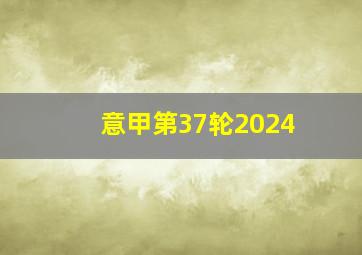 意甲第37轮2024